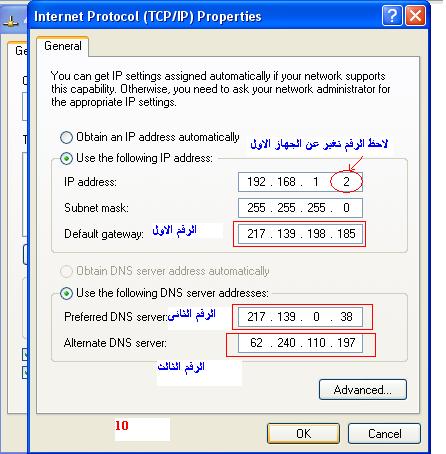 Internet Protocol (TCP/IP) Properties

General

You can get IP settings assigned automatically if your network supports this capability. Otherwise, you need to ask your network administrator for the appropriate IP settings.

Obtain an IP address automatically

لاحظ الرقم تغير عن الجهاز الاول

Use the following IP address:

IP address: 192 . 168 . 1 . 2

Subnet mask: 255 . 255 . 255 . 0

Default gateway: الرقم الاول 217 . 139 . 198 . 185

Obtain DNS server address automatically

Use the following DNS server addresses:

Preferred DNS server: الرقم الثانى 217 . 139 . 0 . 38

Alternate DNS server: 62 . 240 . 110 . 197

الرقم الثالث

Advanced...

10

OK

Cancel